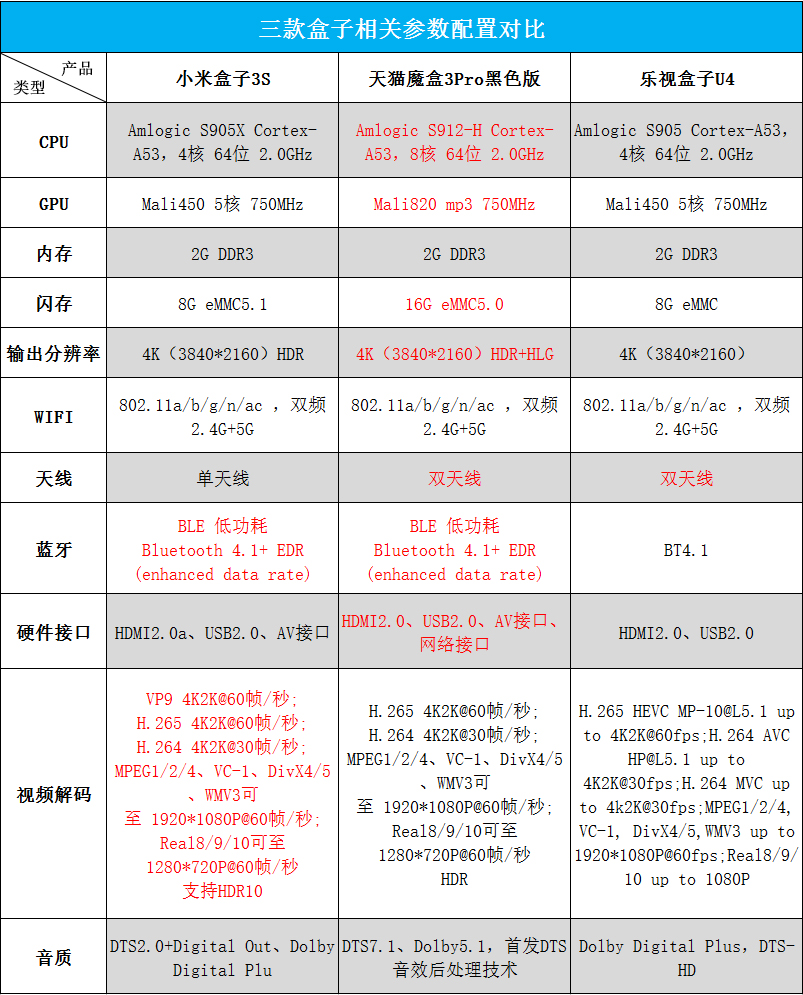 三款盒子相关参数配置对比

| 产品 类型 | 小米盒子3S | 天猫魔盒3Pro黑色版 | 乐视盒子U4 |
|---|---|---|---|
| CPU | Amlogic S905X Cortex-A53，4核 64位 2.0GHz | Amlogic S912-H Cortex-A53，8核 64位 2.0GHz | Amlogic S905 Cortex-A53，4核 64位 2.0GHz |
| GPU | Mali450 5核 750MHz | Mali820 mp3 750MHz | Mali450 5核 750MHz |
| 内存 | 2G DDR3 | 2G DDR3 | 2G DDR3 |
| 闪存 | 8G eMMC5.1 | 16G eMMC5.0 | 8G eMMC |
| 输出分辨率 | 4K（3840*2160）HDR | 4K（3840*2160）HDR+HLG | 4K（3840*2160） |
| WIFI | 802.11a/b/g/n/ac ，双频 2.4G+5G | 802.11a/b/g/n/ac ，双频 2.4G+5G | 802.11a/b/g/n/ac ，双频 2.4G+5G |
| 天线 | 单天线 | 双天线 | 双天线 |
| 蓝牙 | BLE 低功耗 Bluetooth 4.1+ EDR (enhanced data rate) | BLE 低功耗 Bluetooth 4.1+ EDR (enhanced data rate) | BT4.1 |
| 硬件接口 | HDMI2.0a、USB2.0、AV接口 | HDMI2.0、USB2.0、AV接口、网络接口 | HDMI2.0、USB2.0 |
| 视频解码 | VP9 4K2K@60帧/秒; H.265 4K2K@60帧/秒; H.264 4K2K@30帧/秒; MPEG1/2/4、VC-1、DivX4/5、WMV3可至 1920*1080P@60帧/秒; Real8/9/10可至 1280*720P@60帧/秒 支持HDR10 | H.265 4K2K@60帧/秒; H.264 4K2K@30帧/秒; MPEG1/2/4、VC-1、DivX4/5、WMV3可至 1920*1080P@60帧/秒; Real8/9/10可至 1280*720P@60帧/秒 HDR | H.265 HEVC MP-10@L5.1 up to 4K2K@60fps;H.264 AVC HP@L5.1 up to 4K2K@30fps;H.264 MVC up to 4k2K@30fps;MPEG1/2/4, VC-1, DivX4/5,WMV3 up to 1920*1080P@60fps;Real8/9/10 up to 1080P |
| 音质 | DTS2.0+Digital Out、Dolby Digital Plu | DTS7.1、Dolby5.1，首发DTS音效后处理技术 | Dolby Digital Plus，DTS-HD |